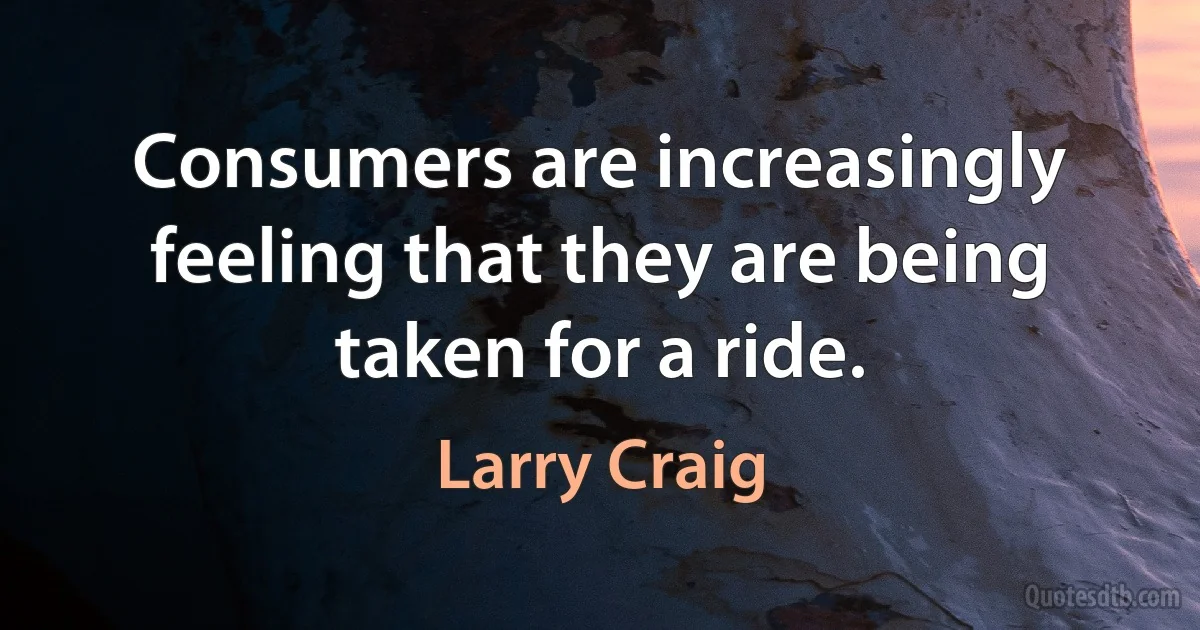 Consumers are increasingly feeling that they are being taken for a ride.

Larry Craig

Quotesdtb.com